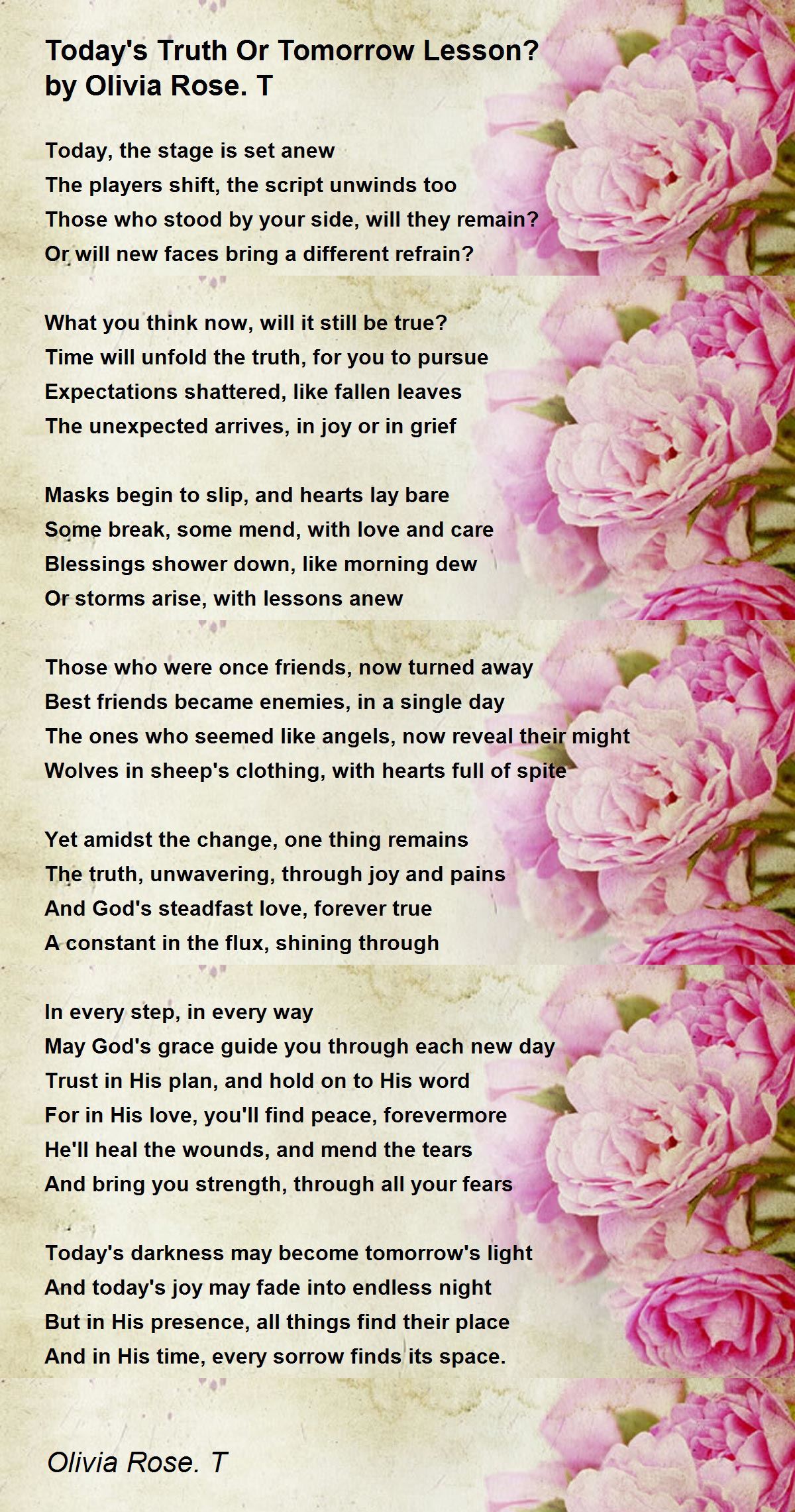 Today's Truth Or Tomorrow Lesson?
by Olivia Rose. T

Today, the stage is set anew
The players shift, the script unwinds too
Those who stood by your side, will they remain?
Or will new faces bring a different refrain?

What you think now, will it still be true?
Time will unfold the truth, for you to pursue
Expectations shattered, like fallen leaves
The unexpected arrives, in joy or in grief

Masks begin to slip, and hearts lay bare
Some break, some mend, with love and care
Blessings shower down, like morning dew
Or storms arise, with lessons anew

Those who were once friends, now turned away
Best friends became enemies, in a single day
The ones who seemed like angels, now reveal their might
Wolves in sheep's clothing, with hearts full of spite

Yet amidst the change, one thing remains
The truth, unwavering, through joy and pains
And God's steadfast love, forever true
A constant in the flux, shining through

In every step, in every way
May God's grace guide you through each new day
Trust in His plan, and hold on to His word
For in His love, you'll find peace, forevermore
He'll heal the wounds, and mend the tears
And bring you strength, through all your fears

Today's darkness may become tomorrow's light
And today's joy may fade into endless night
But in His presence, all things find their place
And in His time, every sorrow finds its space.

Olivia Rose. T